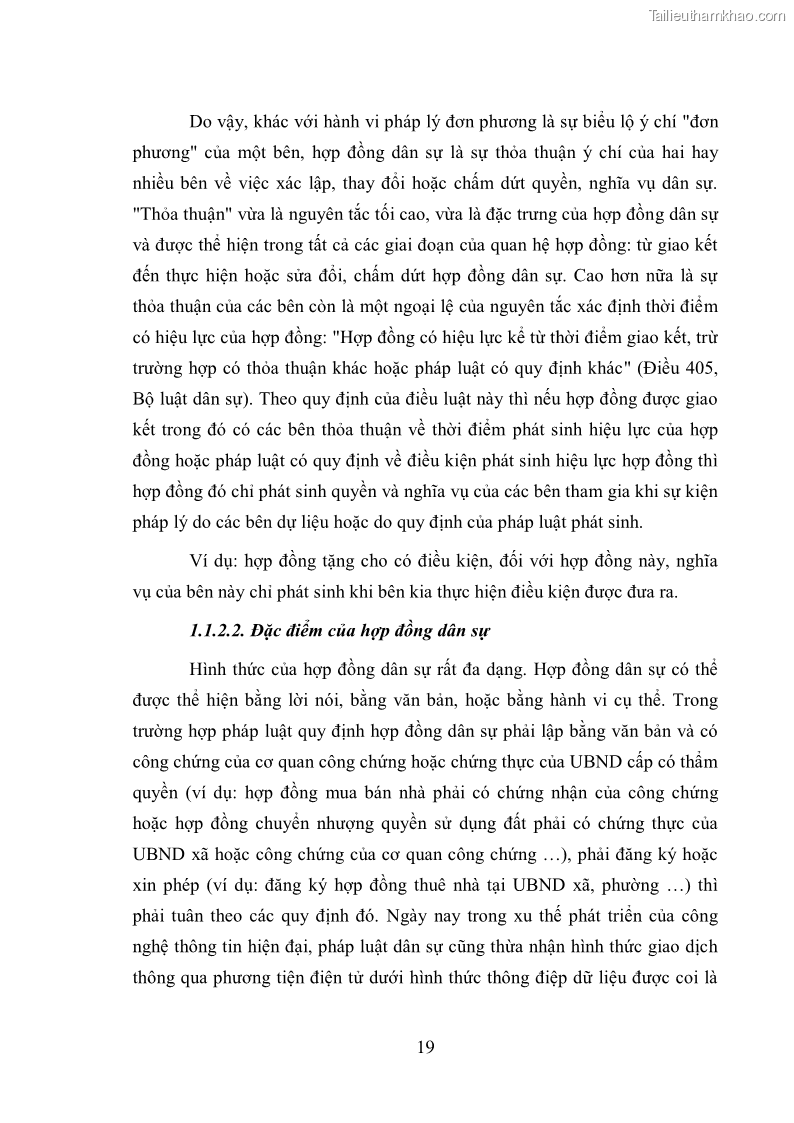 Tailieuthamkhao.com

Do vậy, khác với hành vi pháp lý đơn phương là sự biểu lộ ý chí "đơn phương" của một bên, hợp đồng dân sự là sự thỏa thuận ý chí của hai hay nhiều bên về việc xác lập, thay đổi hoặc chấm dứt quyền, nghĩa vụ dân sự. "Thỏa thuận" vừa là nguyên tắc tối cao, vừa là đặc trưng của hợp đồng dân sự và được thể hiện trong tất cả các giai đoạn của quan hệ hợp đồng: từ giao kết đến thực hiện hoặc sửa đổi, chấm dứt hợp đồng dân sự. Cao hơn nữa là sự thỏa thuận của các bên còn là một ngoại lệ của nguyên tắc xác định thời điểm có hiệu lực của hợp đồng: "Hợp đồng có hiệu lực kể từ thời điểm giao kết, trừ trường hợp có thỏa thuận khác hoặc pháp luật có quy định khác" (Điều 405, Bộ luật dân sự). Theo quy định của điều luật này thì nếu hợp đồng được giao kết trong đó có các bên thỏa thuận về thời điểm phát sinh hiệu lực của hợp đồng hoặc pháp luật có quy định về điều kiện phát sinh hiệu lực hợp đồng thì hợp đồng đó chỉ phát sinh quyền và nghĩa vụ của các bên tham gia khi sự kiện pháp lý do các bên dự liệu hoặc do quy định của pháp luật phát sinh.

Ví dụ: hợp đồng tặng cho có điều kiện, đối với hợp đồng này, nghĩa vụ của bên này chỉ phát sinh khi bên kia thực hiện điều kiện được đưa ra.

1.1.2.2. Đặc điểm của hợp đồng dân sự

Hình thức của hợp đồng dân sự rất đa dạng. Hợp đồng dân sự có thể được thể hiện bằng lời nói, bằng văn bản, hoặc bằng hành vi cụ thể. Trong trường hợp pháp luật quy định hợp đồng dân sự phải lập bằng văn bản và có công chứng của cơ quan công chứng hoặc chứng thực của UBND cấp có thẩm quyền (ví dụ: hợp đồng mua bán nhà phải có chứng nhận của công chứng hoặc hợp đồng chuyển nhượng quyền sử dụng đất phải có chứng thực của UBND xã hoặc công chứng của cơ quan công chứng …), phải đăng ký hoặc xin phép (ví dụ: đăng ký hợp đồng thuê nhà tại UBND xã, phường …) thì phải tuân theo các quy định đó. Ngày nay trong xu thế phát triển của công nghệ thông tin hiện đại, pháp luật dân sự cũng thừa nhận hình thức giao dịch thông qua phương tiện điện tử dưới hình thức thông điệp dữ liệu được coi là

19